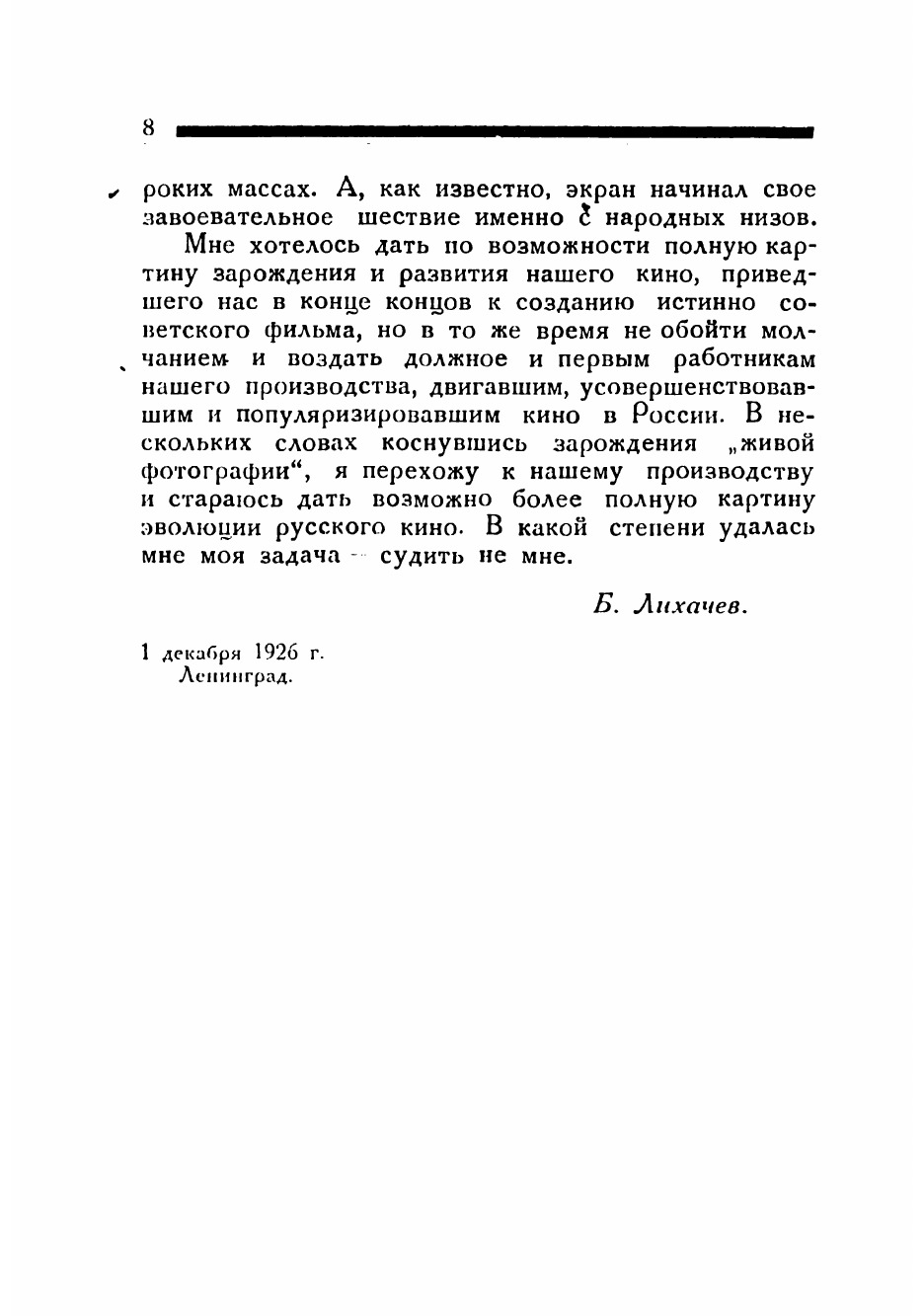 8

роких массах. А, как известно, экран начинал свое завоевательное шествие именно с народных низов.

Мне хотелось дать по возможности полную картину зарождения и развития нашего кино, приведшего нас в конце концов к созданию истинно советского фильма, но в то же время не обойти молчанием и воздать должное и первым работникам нашего производства, двигавшим, усовершенствовавшим и популяризировавшим кино в России. В нескольких словах коснувшись зарождения „живой фотографии“, я перехожу к нашему производству и стараюсь дать возможно более полную картину эволюции русского кино. В какой степени удалась мне моя задача — судить не мне.

Б. Лихачев.

1 декабря 1926 г.
Ленинград.